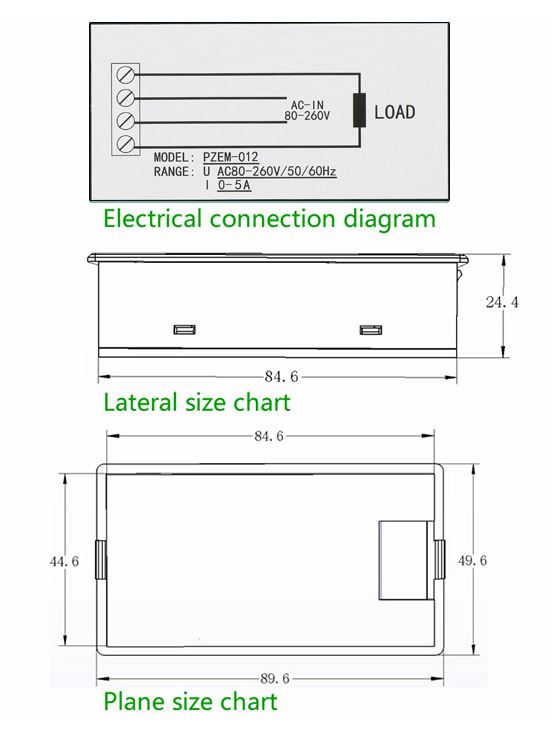 AC-IN
80-260V
LOAD
MODEL: PZEM-012
RANGE: U AC80-260V/50/60Hz
I 0-5A

Electrical connection diagram

24.4
84.6

Lateral size chart

84.6
44.6
49.6
89.6

Plane size chart